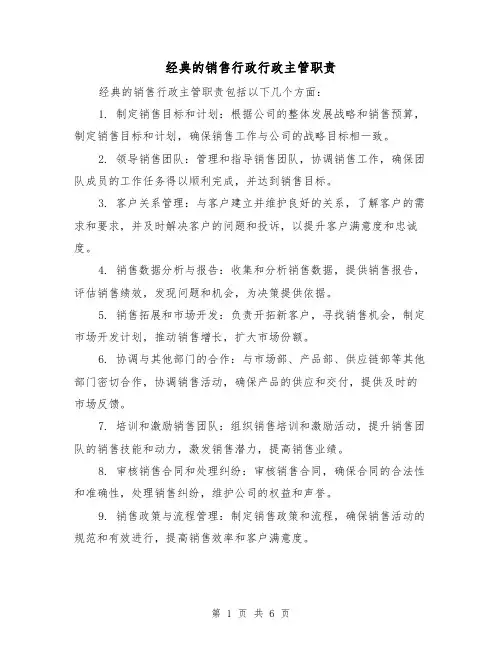 经典的销售行政行政主管职责

经典的销售行政主管职责包括以下几个方面：

1. 制定销售目标和计划：根据公司的整体发展战略和销售预算，制定销售目标和计划，确保销售工作与公司的战略目标相一致。

2. 领导销售团队：管理和指导销售团队，协调销售工作，确保团队成员的工作任务得以顺利完成，并达到销售目标。

3. 客户关系管理：与客户建立并维护良好的关系，了解客户的需求和要求，并及时解决客户的问题和投诉，以提升客户满意度和忠诚度。

4. 销售数据分析与报告：收集和分析销售数据，提供销售报告，评估销售绩效，发现问题和机会，为决策提供依据。

5. 销售拓展和市场开发：负责开拓新客户，寻找销售机会，制定市场开发计划，推动销售增长，扩大市场份额。

6. 协调与其他部门的合作：与市场部、产品部、供应链部等其他部门密切合作，协调销售活动，确保产品的供应和交付，提供及时的市场反馈。

7. 培训和激励销售团队：组织销售培训和激励活动，提升销售团队的销售技能和动力，激发销售潜力，提高销售业绩。

8. 审核销售合同和处理纠纷：审核销售合同，确保合同的合法性和准确性，处理销售纠纷，维护公司的权益和声誉。

9. 销售政策与流程管理：制定销售政策和流程，确保销售活动的规范和有效进行，提高销售效率和客户满意度。

第 1 页 共 6 页